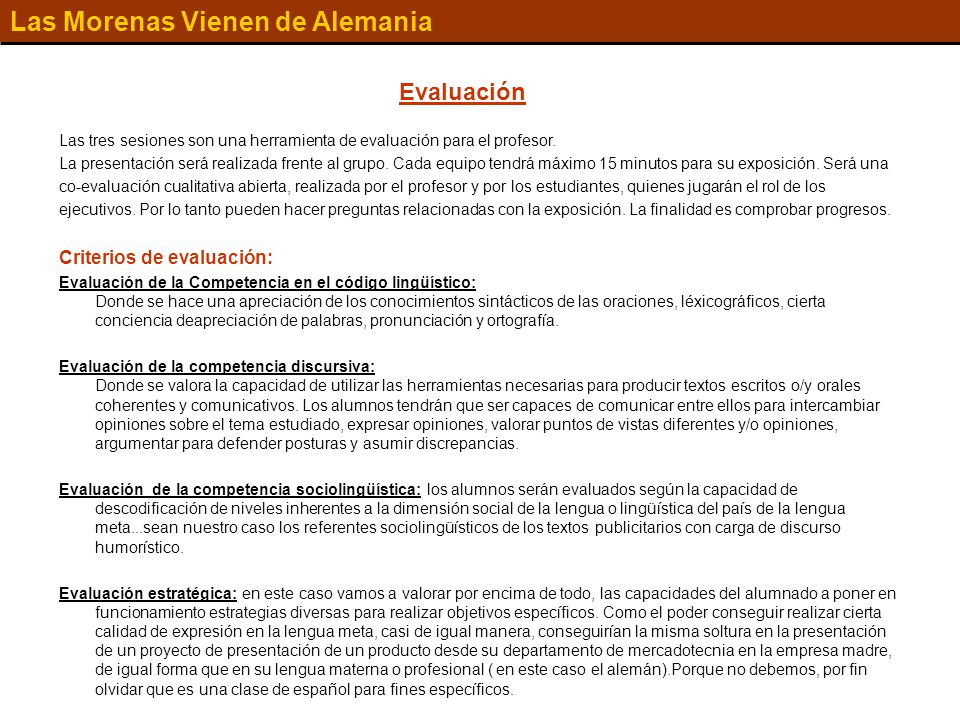 Las Morenas Vienen de Alemania

Evaluación

Las tres sesiones son una herramienta de evaluación para el profesor.
La presentación será realizada frente al grupo. Cada equipo tendrá máximo 15 minutos para su exposición. Será una co-evaluación cualitativa abierta, realizada por el profesor y por los estudiantes, quienes jugarán el rol de los ejecutivos. Por lo tanto pueden hacer preguntas relacionadas con la exposición. La finalidad es comprobar progresos.

Criterios de evaluación:

Evaluación de la Competencia en el código lingüístico:
Donde se hace una apreciación de los conocimientos sintácticos de las oraciones, léxicográficos, cierta conciencia deapreciación de palabras, pronunciación y ortografía.

Evaluación de la competencia discursiva:
Donde se valora la capacidad de utilizar las herramientas necesarias para producir textos escritos o/y orales coherentes y comunicativos. Los alumnos tendrán que ser capaces de comunicar entre ellos para intercambiar opiniones sobre el tema estudiado, expresar opiniones, valorar puntos de vistas diferentes y/o opiniones, argumentar para defender posturas y asumir discrepancias.

Evaluación de la competencia sociolingüística: los alumnos serán evaluados según la capacidad de descodificación de niveles inherentes a la dimensión social de la lengua o lingüística del país de la lengua meta...sean nuestro caso los referentes sociolingüísticos de los textos publicitarios con carga de discurso humorístico.

Evaluación estratégica: en este caso vamos a valorar por encima de todo, las capacidades del alumnado a poner en funcionamiento estrategias diversas para realizar objetivos específicos. Como el poder conseguir realizar cierta calidad de expresión en la lengua meta, casi de igual manera, conseguirían la misma soltura en la presentación de un proyecto de presentación de un producto desde su departamento de mercadotecnia en la empresa madre, de igual forma que en su lengua materna o profesional ( en este caso el alemán).Porque no debemos, por fin olvidar que es una clase de español para fines específicos.